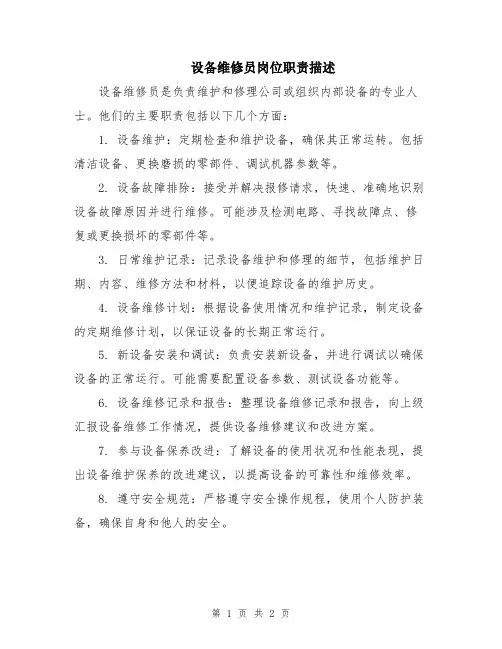 设备维修员岗位职责描述

设备维修员是负责维护和修理公司或组织内部设备的专业人士。他们的主要职责包括以下几个方面：

1. 设备维护：定期检查和维护设备，确保其正常运转。包括清洁设备、更换磨损的零部件、调试机器参数等。

2. 设备故障排除：接受并解决报修请求，快速、准确地识别设备故障原因并进行维修。可能涉及检测电路、寻找故障点、修复或更换损坏的零部件等。

3. 日常维护记录：记录设备维护和修理的细节，包括维护日期、内容、维修方法和材料，以便追踪设备的维护历史。

4. 设备维修计划：根据设备使用情况和维护记录，制定设备的定期维修计划，以保证设备的长期正常运行。

5. 新设备安装和调试：负责安装新设备，并进行调试以确保设备的正常运行。可能需要配置设备参数、测试设备功能等。

6. 设备维修记录和报告：整理设备维修记录和报告，向上级汇报设备维修工作情况，提供设备维修建议和改进方案。

7. 参与设备保养改进：了解设备的使用状况和性能表现，提出设备维护保养的改进建议，以提高设备的可靠性和维修效率。

8. 遵守安全规范：严格遵守安全操作规程，使用个人防护装备，确保自身和他人的安全。

第 1 页 共 2 页